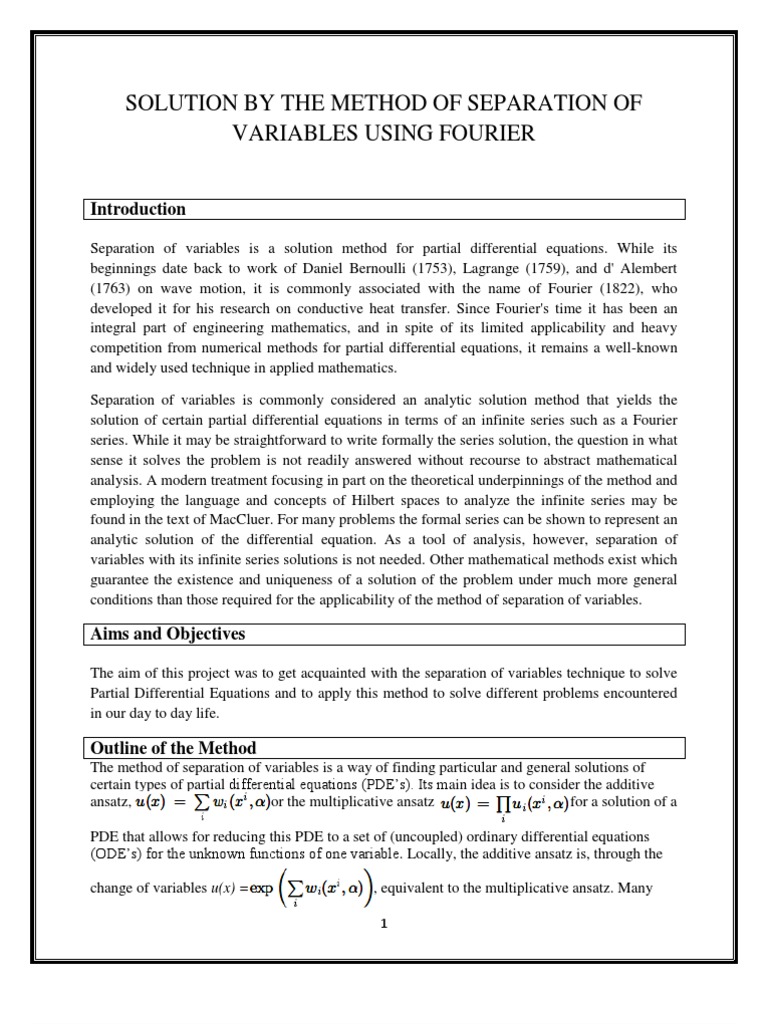 SOLUTION BY THE METHOD OF SEPARATION OF VARIABLES USING FOURIER

Introduction

Separation of variables is a solution method for partial differential equations. While its beginnings date back to work of Daniel Bernoulli (1753), Lagrange (1759), and d' Alembert (1763) on wave motion, it is commonly associated with the name of Fourier (1822), who developed it for his research on conductive heat transfer. Since Fourier's time it has been an integral part of engineering mathematics, and in spite of its limited applicability and heavy competition from numerical methods for partial differential equations, it remains a well-known and widely used technique in applied mathematics.

Separation of variables is commonly considered an analytic solution method that yields the solution of certain partial differential equations in terms of an infinite series such as a Fourier series. While it may be straightforward to write formally the series solution, the question in what sense it solves the problem is not readily answered without recourse to abstract mathematical analysis. A modern treatment focusing in part on the theoretical underpinnings of the method and employing the language and concepts of Hilbert spaces to analyze the infinite series may be found in the text of MacCluer. For many problems the formal series can be shown to represent an analytic solution of the differential equation. As a tool of analysis, however, separation of variables with its infinite series solutions is not needed. Other mathematical methods exist which guarantee the existence and uniqueness of a solution of the problem under much more general conditions than those required for the applicability of the method of separation of variables.

Aims and Objectives

The aim of this project was to get acquainted with the separation of variables technique to solve Partial Differential Equations and to apply this method to solve different problems encountered in our day to day life.

Outline of the Method

The method of separation of variables is a way of finding particular and general solutions of certain types of partial differential equations (PDE's). Its main idea is to consider the additive ansatz, $u(x) = \sum_i w_i(x^i, \alpha)$or the multiplicative ansatz $u(x) = \prod_i u_i(x^i, \alpha)$for a solution of a PDE that allows for reducing this PDE to a set of (uncoupled) ordinary differential equations (ODE's) for the unknown functions of one variable. Locally, the additive ansatz is, through the change of variables $u(x) = \exp\left(\sum_i w_i(x^i, \alpha)\right)$, equivalent to the multiplicative ansatz. Many

1